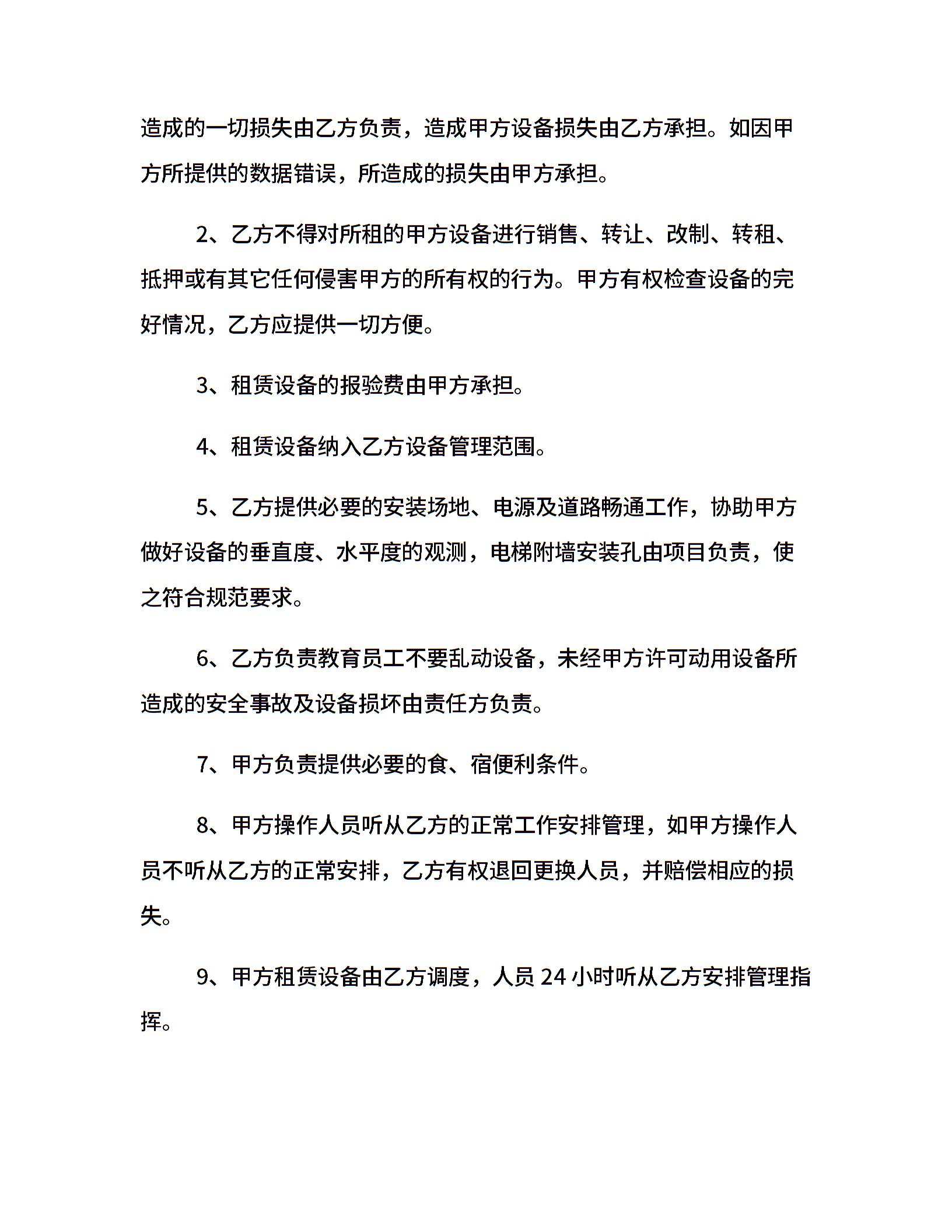 造成的一切损失由乙方负责，造成甲方设备损失由乙方承担。如因甲方所提供的数据错误，所造成的损失由甲方承担。

2、乙方不得对所租的甲方设备进行销售、转让、改制、转租、抵押或有其它任何侵害甲方的所有权的行为。甲方有权检查设备的完好情况，乙方应提供一切方便。

3、租赁设备的报验费由甲方承担。

4、租赁设备纳入乙方设备管理范围。

5、乙方提供必要的安装场地、电源及道路畅通工作，协助甲方做好设备的垂直度、水平度的观测，电梯附墙安装孔由项目负责，使之符合规范要求。

6、乙方负责教育员工不要乱动设备，未经甲方许可动用设备所造成的安全事故及设备损坏由责任方负责。

7、甲方负责提供必要的食、宿便利条件。

8、甲方操作人员听从乙方的正常工作安排管理，如甲方操作人员不听从乙方的正常安排，乙方有权退回更换人员，并赔偿相应的损失。

9、甲方租赁设备由乙方调度，人员 24 小时听从乙方安排管理指挥。